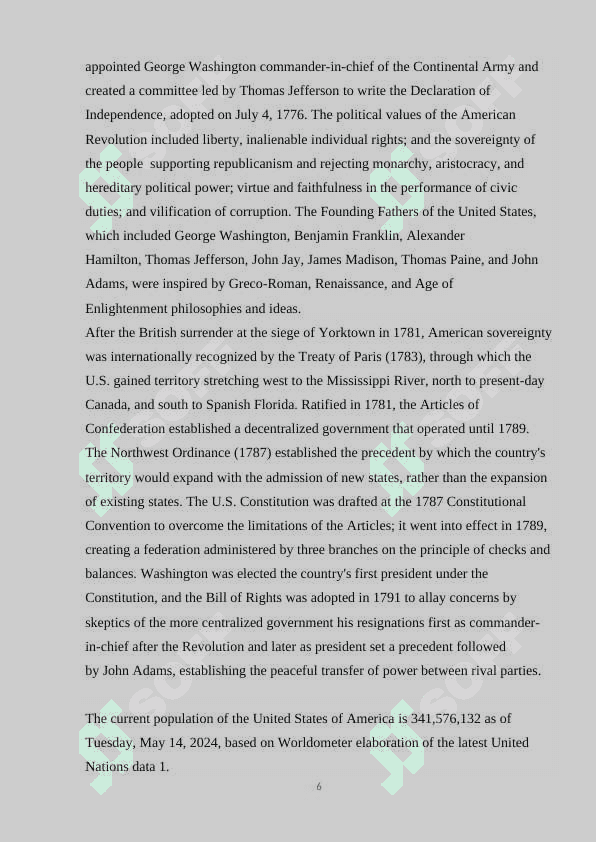 appointed George Washington commander-in-chief of the Continental Army and created a committee led by Thomas Jefferson to write the Declaration of Independence, adopted on July 4, 1776. The political values of the American Revolution included liberty, inalienable individual rights; and the sovereignty of the people supporting republicanism and rejecting monarchy, aristocracy, and hereditary political power; virtue and faithfulness in the performance of civic duties; and vilification of corruption. The Founding Fathers of the United States, which included George Washington, Benjamin Franklin, Alexander Hamilton, Thomas Jefferson, John Jay, James Madison, Thomas Paine, and John Adams, were inspired by Greco-Roman, Renaissance, and Age of Enlightenment philosophies and ideas.
After the British surrender at the siege of Yorktown in 1781, American sovereignty was internationally recognized by the Treaty of Paris (1783), through which the U.S. gained territory stretching west to the Mississippi River, north to present-day Canada, and south to Spanish Florida. Ratified in 1781, the Articles of Confederation established a decentralized government that operated until 1789. The Northwest Ordinance (1787) established the precedent by which the country's territory would expand with the admission of new states, rather than the expansion of existing states. The U.S. Constitution was drafted at the 1787 Constitutional Convention to overcome the limitations of the Articles; it went into effect in 1789, creating a federation administered by three branches on the principle of checks and balances. Washington was elected the country's first president under the Constitution, and the Bill of Rights was adopted in 1791 to allay concerns by skeptics of the more centralized government his resignations first as commander-in-chief after the Revolution and later as president set a precedent followed by John Adams, establishing the peaceful transfer of power between rival parties.

The current population of the United States of America is 341,576,132 as of Tuesday, May 14, 2024, based on Worldometer elaboration of the latest United Nations data 1.

6